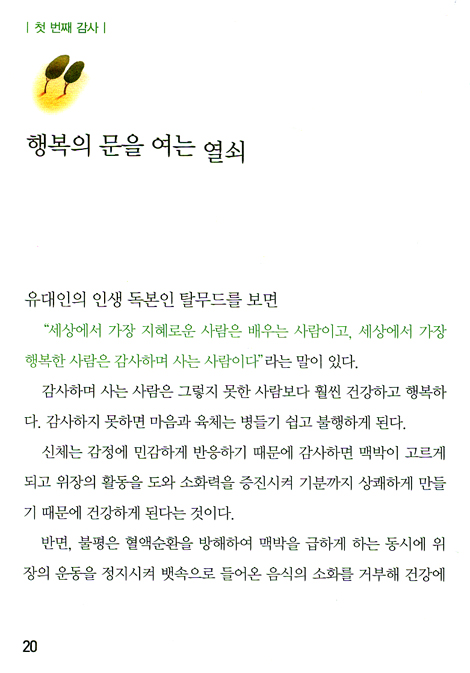 | 첫 번째 감사 |

행복의 문을 여는 열쇠

유대인의 인생 독본인 탈무드를 보면

"세상에서 가장 지혜로운 사람은 배우는 사람이고, 세상에서 가장 행복한 사람은 감사하며 사는 사람이다"라는 말이 있다.

감사하며 사는 사람은 그렇지 못한 사람보다 훨씬 건강하고 행복하다. 감사하지 못하면 마음과 육체는 병들기 쉽고 불행하게 된다.

신체는 감정에 민감하게 반응하기 때문에 감사하면 맥박이 고르게 되고 위장의 활동을 도와 소화력을 증진시켜 기분까지 상쾌하게 만들기 때문에 건강하게 된다는 것이다.

반면, 불평은 혈액순환을 방해하여 맥박을 급하게 하는 동시에 위장의 운동을 정지시켜 뱃속으로 들어온 음식의 소화를 거부해 건강에

20